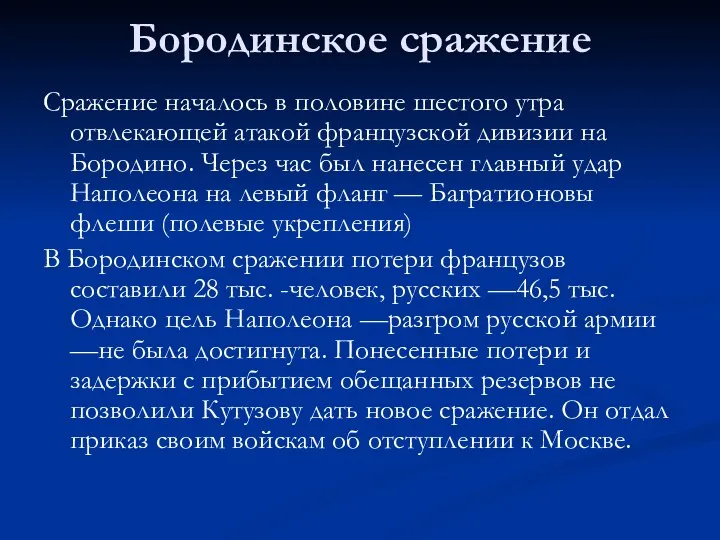 Бородинское сражение

Сражение началось в половине шестого утра отвлекающей атакой французской дивизии на Бородино. Через час был нанесен главный удар Наполеона на левый фланг — Багратионовы флеши (полевые укрепления)

В Бородинском сражении потери французов составили 28 тыс. -человек, русских —46,5 тыс. Однако цель Наполеона —разгром русской армии —не была достигнута. Понесенные потери и задержки с прибытием обещанных резервов не позволили Кутузову дать новое сражение. Он отдал приказ своим войскам об отступлении к Москве.